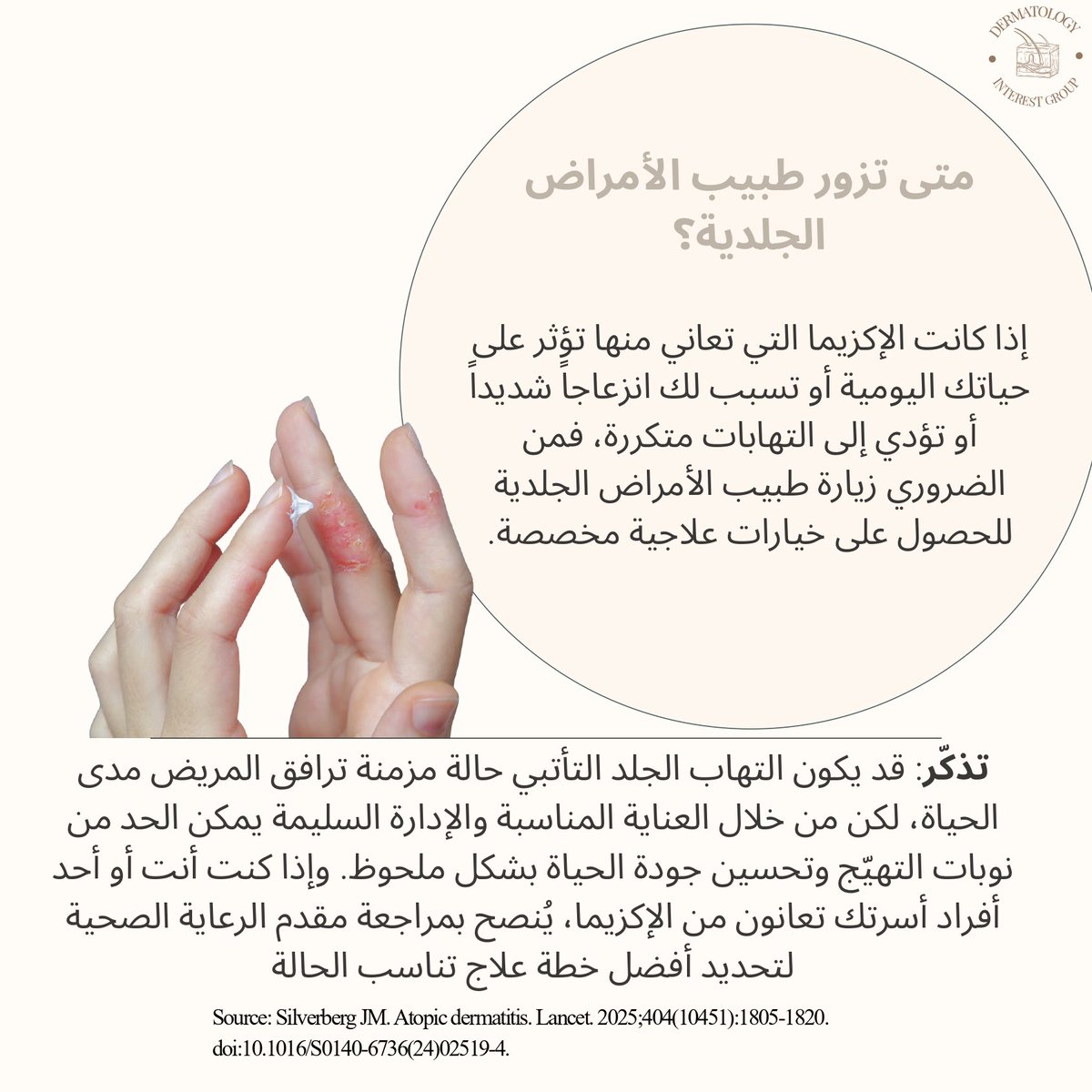 DERMATOLOGY INTEREST GROUP

متى تزور طبيب الأمراض الجلدية؟

إذا كانت الإكزيما التي تعاني منها تؤثر على حياتك اليومية أو تسبب لك انزعاجاً شديداً أو تؤدي إلى التهابات متكررة، فمن الضروري زيارة طبيب الأمراض الجلدية للحصول على خيارات علاجية مخصصة.

تذكّر: قد يكون التهاب الجلد التأتبي حالة مزمنة ترافق المريض مدى الحياة، لكن من خلال العناية المناسبة والإدارة السليمة يمكن الحد من نوبات التهيّج وتحسين جودة الحياة بشكل ملحوظ. وإذا كنت أنت أو أحد أفراد أسرتك تعانون من الإكزيما، يُنصح بمراجعة مقدم الرعاية الصحية لتحديد أفضل خطة علاج تناسب الحالة

Source: Silverberg JM. Atopic dermatitis. Lancet. 2025;404(10451):1805-1820. doi:10.1016/S0140-6736(24)02519-4.